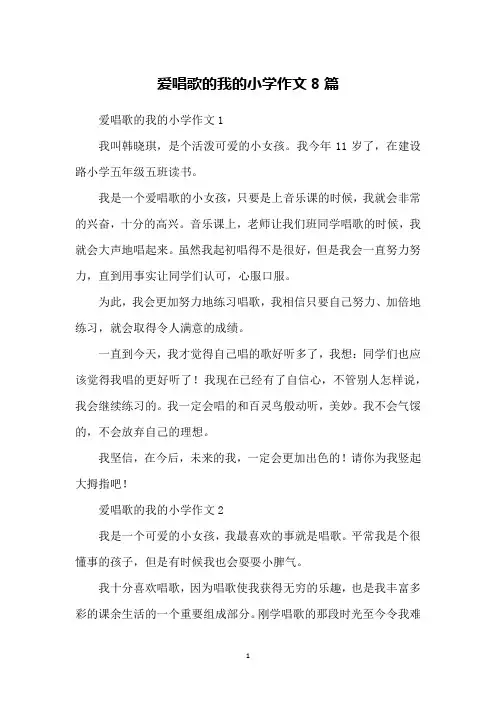 爱唱歌的我的小学作文 8 篇

爱唱歌的我的小学作文 1

我叫韩晓琪，是个活泼可爱的小女孩。我今年 11 岁了，在建设路小学五年级五班读书。

我是一个爱唱歌的小女孩，只要是上音乐课的时候，我就会非常的兴奋，十分的高兴。音乐课上，老师让我们班同学唱歌的时候，我就会大声地唱起来。虽然我起初唱得不是很好，但是我会一直努力努力，直到用事实让同学们认可，心服口服。

为此，我会更加努力地练习唱歌，我相信只要自己努力、加倍地练习，就会取得令人满意的成绩。

一直到今天，我才觉得自己唱的歌好听多了，我想：同学们也应该觉得我唱的更好听了！我现在已经有了自信心，不管别人怎样说，我会继续练习的。我一定会唱的和百灵鸟般动听，美妙。我不会气馁的，不会放弃自己的理想。

我坚信，在今后，未来的我，一定会更加出色的！请你为我竖起大拇指吧！

爱唱歌的我的小学作文 2

我是一个可爱的小女孩，我最喜欢的事就是唱歌。平常我是个很懂事的孩子，但是有时候我也会耍耍小脾气。

我十分喜欢唱歌，因为唱歌使我获得无穷的乐趣，也是我丰富多彩的课余生活的一个重要组成部分。刚学唱歌的那段时光至今令我难

1